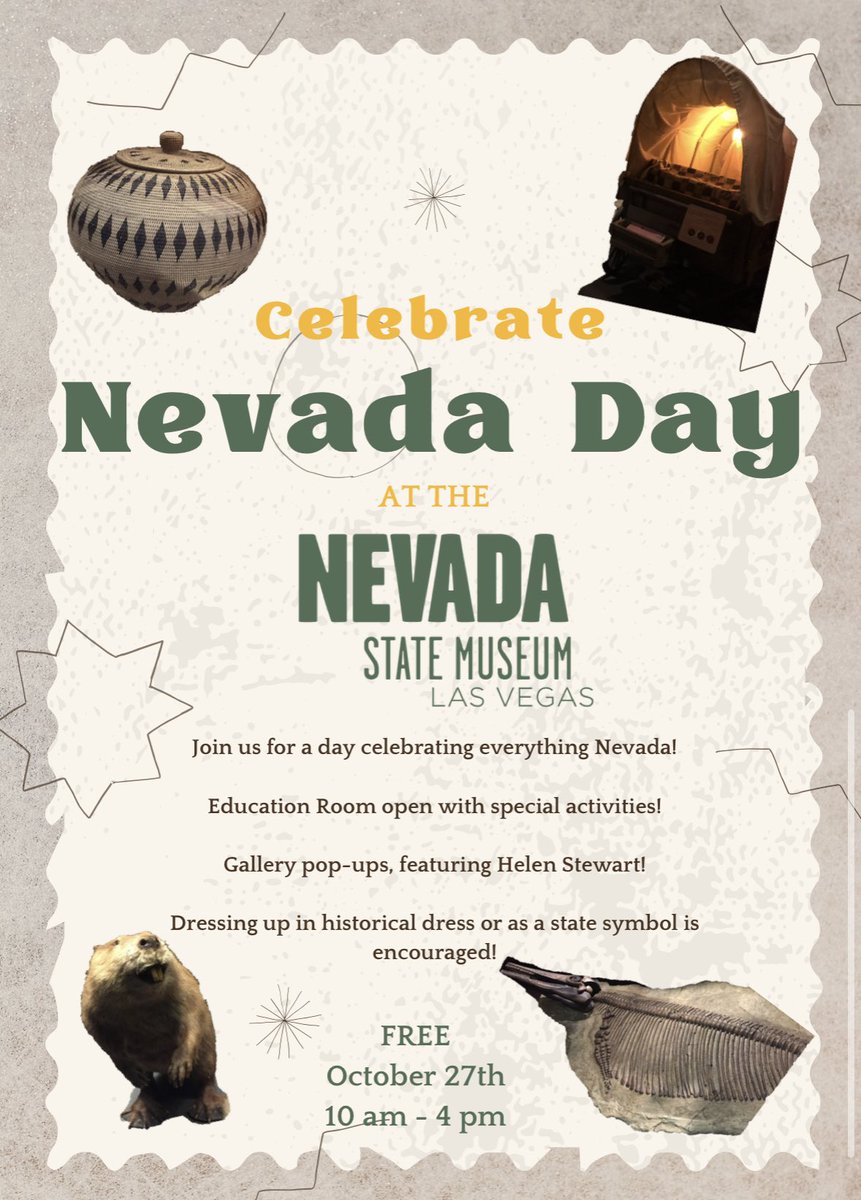 Celebrate

Nevada Day

AT THE

NEVADA
STATE MUSEUM
LAS VEGAS

Join us for a day celebrating everything Nevada!

Education Room open with special activities!

Gallery pop-ups, featuring Helen Stewart!

Dressing up in historical dress or as a state symbol is encouraged!

FREE
October 27th
10 am - 4 pm